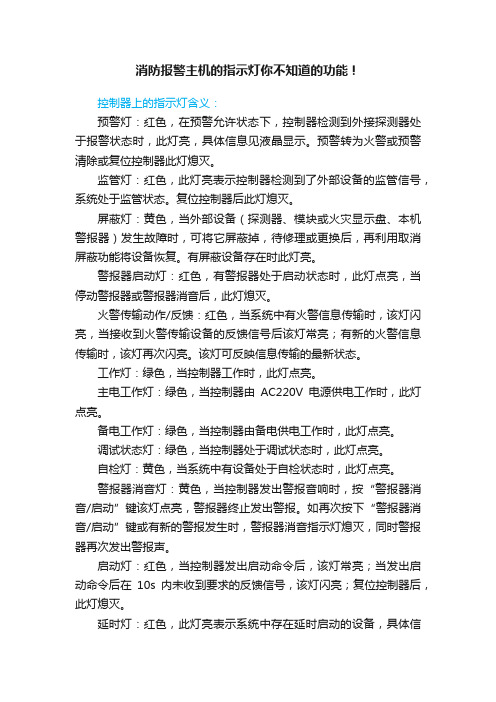 消防报警主机的指示灯你不知道的功能！

控制器上的指示灯含义：

预警灯：红色，在预警允许状态下，控制器检测到外接探测器处于报警状态时，此灯亮，具体信息见液晶显示。预警转为火警或预警清除或复位控制器此灯熄灭。

监管灯：红色，此灯亮表示控制器检测到了外部设备的监管信号，系统处于监管状态。复位控制器后此灯熄灭。

屏蔽灯：黄色，当外部设备（探测器、模块或火灾显示盘、本机警报器）发生故障时，可将它屏蔽掉，待修理或更换后，再利用取消屏蔽功能将设备恢复。有屏蔽设备存在时此灯亮。

警报器启动灯：红色，有警报器处于启动状态时，此灯点亮，当停动警报器或警报器消音后，此灯熄灭。

火警传输动作/反馈：红色，当系统中有火警信息传输时，该灯闪亮，当接收到火警传输设备的反馈信号后该灯常亮；有新的火警信息传输时，该灯再次闪亮。该灯可反映信息传输的最新状态。

工作灯：绿色，当控制器工作时，此灯点亮。

主电工作灯：绿色，当控制器由 AC220V 电源供电工作时，此灯点亮。

备电工作灯：绿色，当控制器由备电供电工作时，此灯点亮。

调试状态灯：绿色，当控制器处于调试状态时，此灯点亮。

自检灯：黄色，当系统中有设备处于自检状态时，此灯点亮。

警报器消音灯：黄色，当控制器发出警报音响时，按“警报器消音/启动”键该灯点亮，警报器终止发出警报。如再次按下“警报器消音/启动”键或有新的警报发生时，警报器消音指示灯熄灭，同时警报器再次发出警报声。

启动灯：红色，当控制器发出启动命令后，该灯常亮；当发出启动命令后在 10s 内未收到要求的反馈信号，该灯闪亮；复位控制器后，此灯熄灭。

延时灯：红色，此灯亮表示系统中存在延时启动的设备，具体信